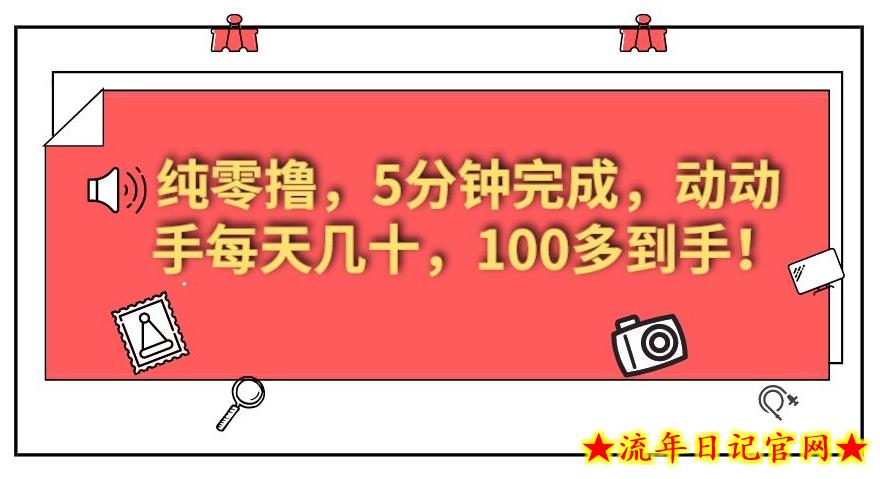 纯零撸，5分钟完成，动动手每天几十，100多到手！

★流年日记官网★